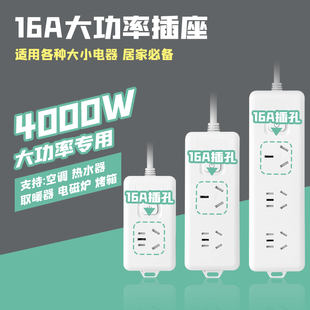 16A大功率插座

适用各种大小电器 居家必备

4000W

大功率专用

支持:空调 热水器
取暖器 电磁炉 烤箱

16A插孔

16A插孔

16A插孔